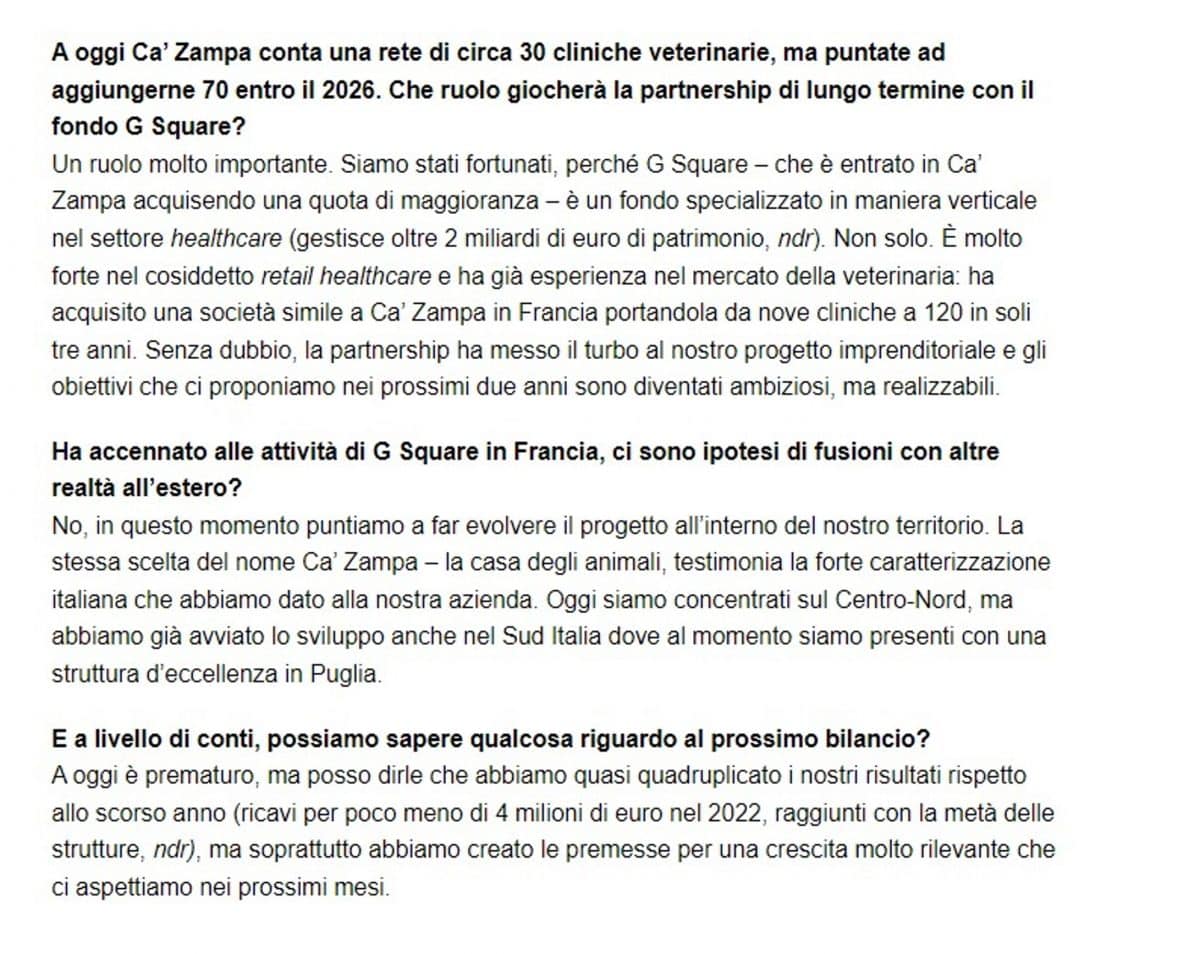 A oggi Ca' Zampa conta una rete di circa 30 cliniche veterinarie, ma puntate ad aggiungerne 70 entro il 2026. Che ruolo giocherà la partnership di lungo termine con il fondo G Square?
Un ruolo molto importante. Siamo stati fortunati, perché G Square – che è entrato in Ca' Zampa acquisendo una quota di maggioranza – è un fondo specializzato in maniera verticale nel settore healthcare (gestisce oltre 2 miliardi di euro di patrimonio, ndr). Non solo. È molto forte nel cosiddetto retail healthcare e ha già esperienza nel mercato della veterinaria: ha acquisito una società simile a Ca' Zampa in Francia portandola da nove cliniche a 120 in soli tre anni. Senza dubbio, la partnership ha messo il turbo al nostro progetto imprenditoriale e gli obiettivi che ci proponiamo nei prossimi due anni sono diventati ambiziosi, ma realizzabili.

Ha accennato alle attività di G Square in Francia, ci sono ipotesi di fusioni con altre realtà all'estero?
No, in questo momento puntiamo a far evolvere il progetto all'interno del nostro territorio. La stessa scelta del nome Ca' Zampa – la casa degli animali, testimonia la forte caratterizzazione italiana che abbiamo dato alla nostra azienda. Oggi siamo concentrati sul Centro-Nord, ma abbiamo già avviato lo sviluppo anche nel Sud Italia dove al momento siamo presenti con una struttura d'eccellenza in Puglia.

E a livello di conti, possiamo sapere qualcosa riguardo al prossimo bilancio?
A oggi è prematuro, ma posso dirle che abbiamo quasi quadruplicato i nostri risultati rispetto allo scorso anno (ricavi per poco meno di 4 milioni di euro nel 2022, raggiunti con la metà delle strutture, ndr), ma soprattutto abbiamo creato le premesse per una crescita molto rilevante che ci aspettiamo nei prossimi mesi.